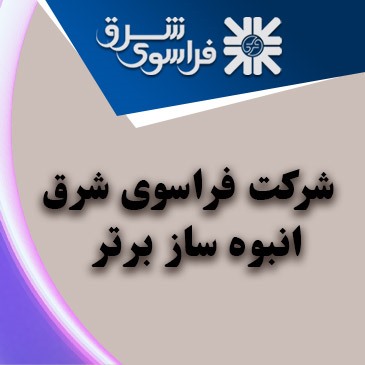 فراسوی شرق

شرکت فراسوی شرق
انبوه ساز برتر